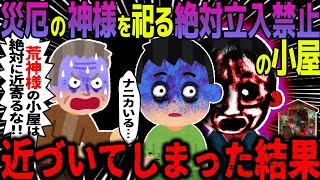 災厄の神様を祀る絶対立入禁止の小屋

荒神様の小屋は絶対に近寄るな!!

ナニカいる…

近づいてしまった結果